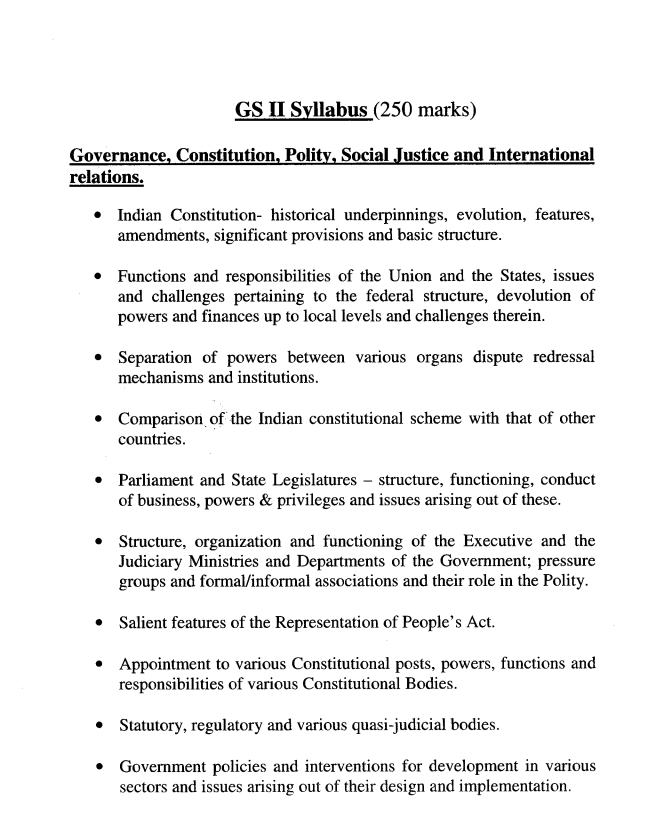 GS II Syllabus (250 marks)

Governance, Constitution, Polity, Social Justice and International relations.

• Indian Constitution- historical underpinnings, evolution, features, amendments, significant provisions and basic structure.

• Functions and responsibilities of the Union and the States, issues and challenges pertaining to the federal structure, devolution of powers and finances up to local levels and challenges therein.

• Separation of powers between various organs dispute redressal mechanisms and institutions.

• Comparison of the Indian constitutional scheme with that of other countries.

• Parliament and State Legislatures – structure, functioning, conduct of business, powers & privileges and issues arising out of these.

• Structure, organization and functioning of the Executive and the Judiciary Ministries and Departments of the Government; pressure groups and formal/informal associations and their role in the Polity.

• Salient features of the Representation of People's Act.

• Appointment to various Constitutional posts, powers, functions and responsibilities of various Constitutional Bodies.

• Statutory, regulatory and various quasi-judicial bodies.

• Government policies and interventions for development in various sectors and issues arising out of their design and implementation.